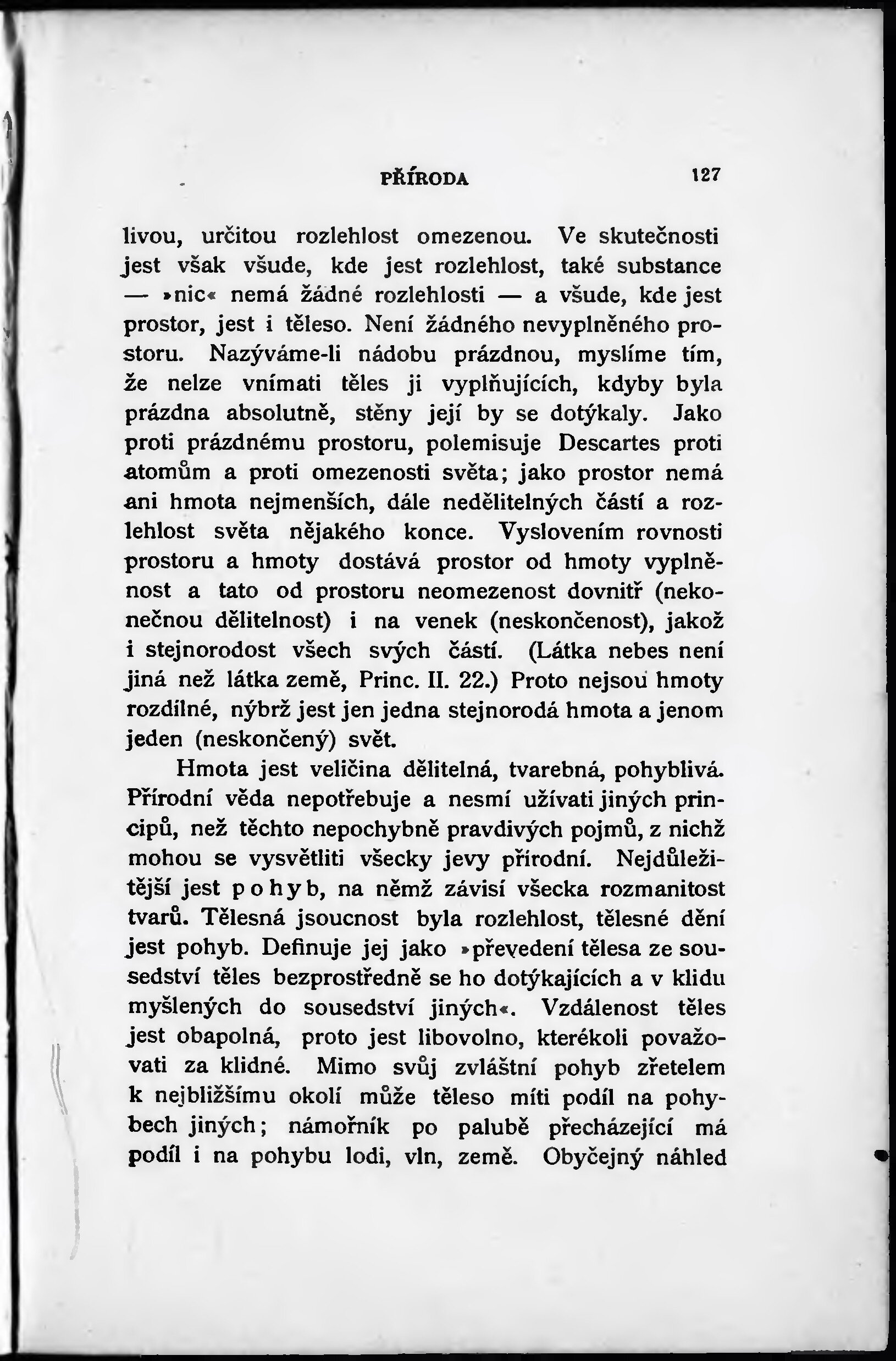 PŘÍRODA 127

livou, určitou rozlehlost omezenou. Ve skutečnosti jest však všude, kde jest rozlehlost, také substance — »nic« nemá žádné rozlehlosti — a všude, kde jest prostor, jest i těleso. Není žádného nevyplněného prostoru. Nazýváme-li nádobu prázdnou, myslíme tím, že nelze vnímati těles ji vyplňujících, kdyby byla prázdna absolutně, stěny její by se dotýkaly. Jako proti prázdnému prostoru, polemisuje Descartes proti atomům a proti omezenosti světa; jako prostor nemá ani hmota nejmenších, dále nedělitelných částí a rozlehlost světa nějakého konce. Vyslovením rovnosti prostoru a hmoty dostává prostor od hmoty vyplněnost a tato od prostoru neomezenost dovnitř (nekonečnou dělitelnost) i na venek (neskončenost), jakož i stejnorodost všech svých částí. (Látka nebes není jiná než látka země, Princ. II. 22.) Proto nejsou hmoty rozdílné, nýbrž jest jen jedna stejnorodá hmota a jenom jeden (neskončený) svět.

Hmota jest veličina dělitelná, tvarebná, pohyblivá. Přírodní věda nepotřebuje a nesmí užívati jiných principů, než těchto nepochybně pravdivých pojmů, z nichž mohou se vysvětliti všecky jevy přírodní. Nejdůležitější jest pohyb, na němž závisí všecka rozmanitost tvarů. Tělesná jsoucnost byla rozlehlost, tělesné dění jest pohyb. Definuje jej jako »převedení tělesa ze sousedství těles bezprostředně se ho dotýkajících a v klidu myšlených do sousedství jiných«. Vzdálenost těles jest obapolná, proto jest libovolno, kterékoli považovati za klidné. Mimo svůj zvláštní pohyb zřetelem k nejbližšímu okolí může těleso míti podíl na pohybech jiných; námořník po palubě přecházející má podíl i na pohybu lodi, vln, země. Obyčejný náhled